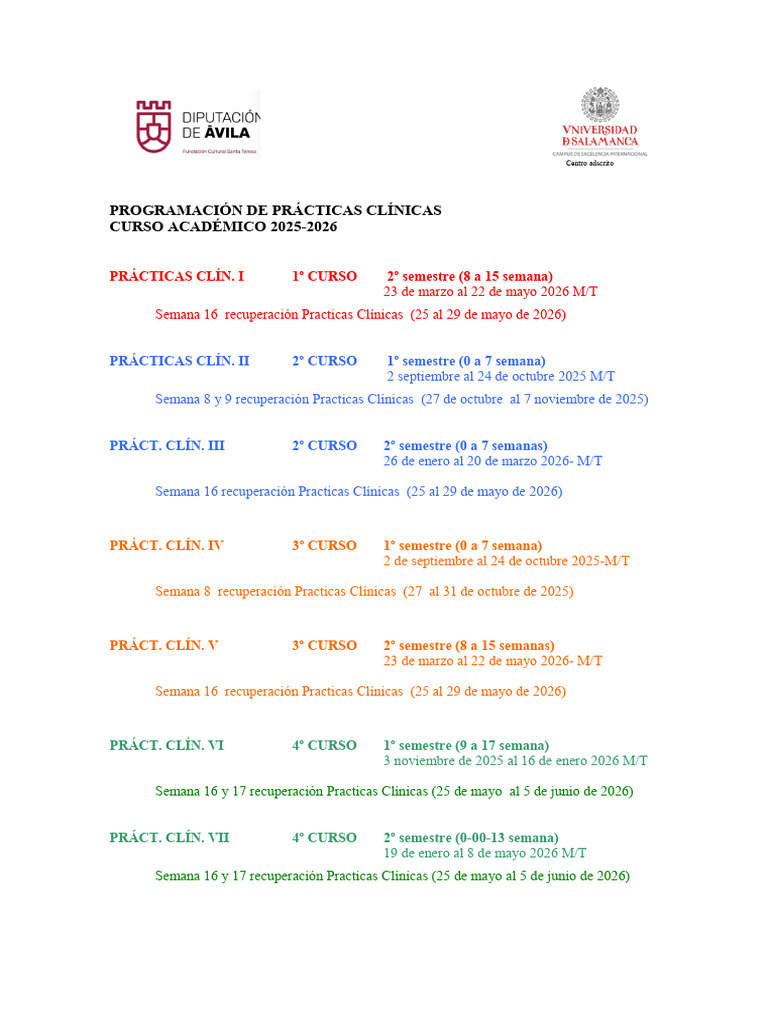 DIPUTACIÓN DE ÁVILA
Fundación Cultural Santa Teresa

VNIVERSIDAD D SALAMANCA
CAMPUS DE EXCELENCIA INTERNACIONAL
Centro adscrito

PROGRAMACIÓN DE PRÁCTICAS CLÍNICAS
CURSO ACADÉMICO 2025-2026

PRÁCTICAS CLÍN. I 1º CURSO 2º semestre (8 a 15 semana)
23 de marzo al 22 de mayo 2026 M/T

Semana 16 recuperación Practicas Clínicas (25 al 29 de mayo de 2026)

PRÁCTICAS CLÍN. II 2º CURSO 1º semestre (0 a 7 semana)
2 septiembre al 24 de octubre 2025 M/T

Semana 8 y 9 recuperación Practicas Clínicas (27 de octubre al 7 noviembre de 2025)

PRÁCT. CLÍN. III 2º CURSO 2º semestre (0 a 7 semanas)
26 de enero al 20 de marzo 2026- M/T

Semana 16 recuperación Practicas Clínicas (25 al 29 de mayo de 2026)

PRÁCT. CLÍN. IV 3º CURSO 1º semestre (0 a 7 semana)
2 de septiembre al 24 de octubre 2025-M/T

Semana 8 recuperación Practicas Clínicas (27 al 31 de octubre de 2025)

PRÁCT. CLÍN. V 3º CURSO 2º semestre (8 a 15 semanas)
23 de marzo al 22 de mayo 2026- M/T

Semana 16 recuperación Practicas Clínicas (25 al 29 de mayo de 2026)

PRÁCT. CLÍN. VI 4º CURSO 1º semestre (9 a 17 semana)
3 noviembre de 2025 al 16 de enero 2026 M/T

Semana 16 y 17 recuperación Practicas Clínicas (25 de mayo al 5 de junio de 2026)

PRÁCT. CLÍN. VII 4º CURSO 2º semestre (0-00-13 semana)
19 de enero al 8 de mayo 2026 M/T

Semana 16 y 17 recuperación Practicas Clínicas (25 de mayo al 5 de junio de 2026)